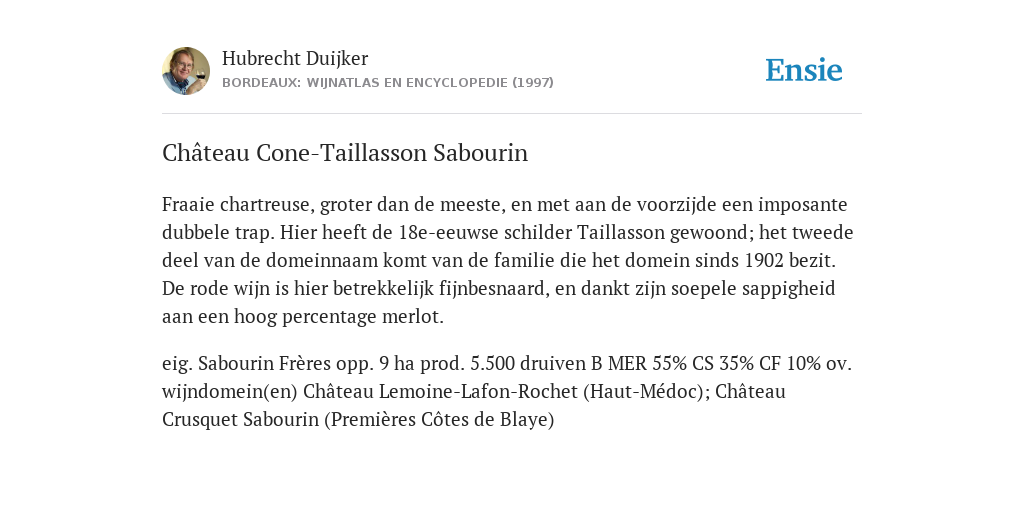 Hubrecht Duijker
BORDEAUX: WIJNATLAS EN ENCYCLOPEDIE (1997)

Ensie

Château Cone-Taillasson Sabourin

Fraaie chartreuse, groter dan de meeste, en met aan de voorzijde een imposante dubbele trap. Hier heeft de 18e-eeuwse schilder Taillasson gewoond; het tweede deel van de domeinnaam komt van de familie die het domein sinds 1902 bezit. De rode wijn is hier betrekkelijk fijnbesnaard, en dankt zijn soepele sappigheid aan een hoog percentage merlot.

eig. Sabourin Frères opp. 9 ha prod. 5.500 druiven B MER 55% CS 35% CF 10% ov. wijndomein(en) Château Lemoine-Lafon-Rochet (Haut-Médoc); Château Crusquet Sabourin (Premières Côtes de Blaye)